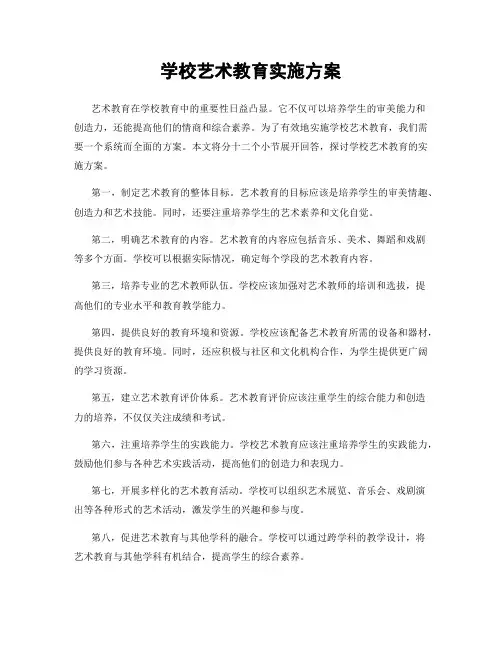 学校艺术教育实施方案

艺术教育在学校教育中的重要性日益凸显。它不仅可以培养学生的审美能力和创造力，还能提高他们的情商和综合素养。为了有效地实施学校艺术教育，我们需要一个系统而全面的方案。本文将分十二个小节展开回答，探讨学校艺术教育的实施方案。

第一，制定艺术教育的整体目标。艺术教育的目标应该是培养学生的审美情趣、创造力和艺术技能。同时，还要注重培养学生的艺术素养和文化自觉。

第二，明确艺术教育的内容。艺术教育的内容应包括音乐、美术、舞蹈和戏剧等多个方面。学校可以根据实际情况，确定每个学段的艺术教育内容。

第三，培养专业的艺术教师队伍。学校应该加强对艺术教师的培训和选拔，提高他们的专业水平和教育教学能力。

第四，提供良好的教育环境和资源。学校应该配备艺术教育所需的设备和器材，提供良好的教育环境。同时，还应积极与社区和文化机构合作，为学生提供更广阔的学习资源。

第五，建立艺术教育评价体系。艺术教育评价应该注重学生的综合能力和创造力的培养，不仅仅关注成绩和考试。

第六，注重培养学生的实践能力。学校艺术教育应该注重培养学生的实践能力，鼓励他们参与各种艺术实践活动，提高他们的创造力和表现力。

第七，开展多样化的艺术教育活动。学校可以组织艺术展览、音乐会、戏剧演出等各种形式的艺术活动，激发学生的兴趣和参与度。

第八，促进艺术教育与其他学科的融合。学校可以通过跨学科的教学设计，将艺术教育与其他学科有机结合，提高学生的综合素养。